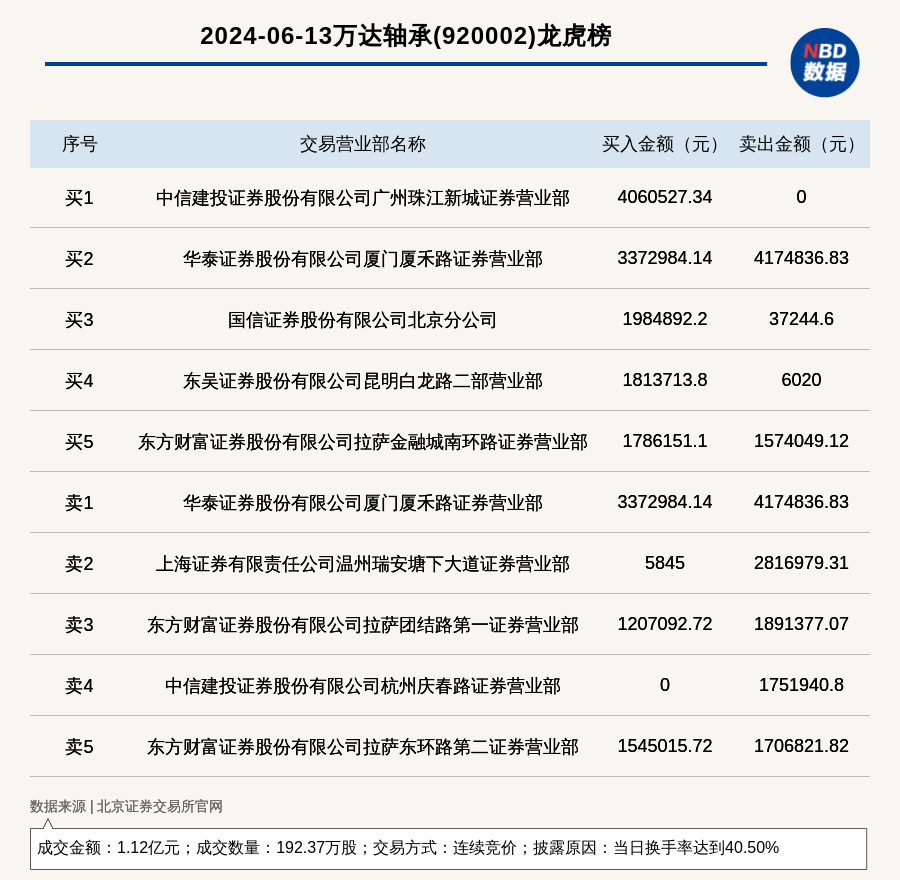 2024-06-13万达轴承(920002)龙虎榜

NBD
数据

| 序号 | 交易营业部名称 | 买入金额（元） | 卖出金额（元） |
|---|---|---|---|
| 买1 | 中信建投证券股份有限公司广州珠江新城证券营业部 | 4060527.34 | 0 |
| 买2 | 华泰证券股份有限公司厦门厦禾路证券营业部 | 3372984.14 | 4174836.83 |
| 买3 | 国信证券股份有限公司北京分公司 | 1984892.2 | 37244.6 |
| 买4 | 东吴证券股份有限公司昆明白龙路二部营业部 | 1813713.8 | 6020 |
| 买5 | 东方财富证券股份有限公司拉萨金融城南环路证券营业部 | 1786151.1 | 1574049.12 |
| 卖1 | 华泰证券股份有限公司厦门厦禾路证券营业部 | 3372984.14 | 4174836.83 |
| 卖2 | 上海证券有限责任公司温州瑞安塘下大道证券营业部 | 5845 | 2816979.31 |
| 卖3 | 东方财富证券股份有限公司拉萨团结路第一证券营业部 | 1207092.72 | 1891377.07 |
| 卖4 | 中信建投证券股份有限公司杭州庆春路证券营业部 | 0 | 1751940.8 |
| 卖5 | 东方财富证券股份有限公司拉萨东环路第二证券营业部 | 1545015.72 | 1706821.82 |

数据来源 | 北京证券交易所官网

成交金额：1.12亿元；成交数量：192.37万股；交易方式：连续竞价；披露原因：当日换手率达到40.50%